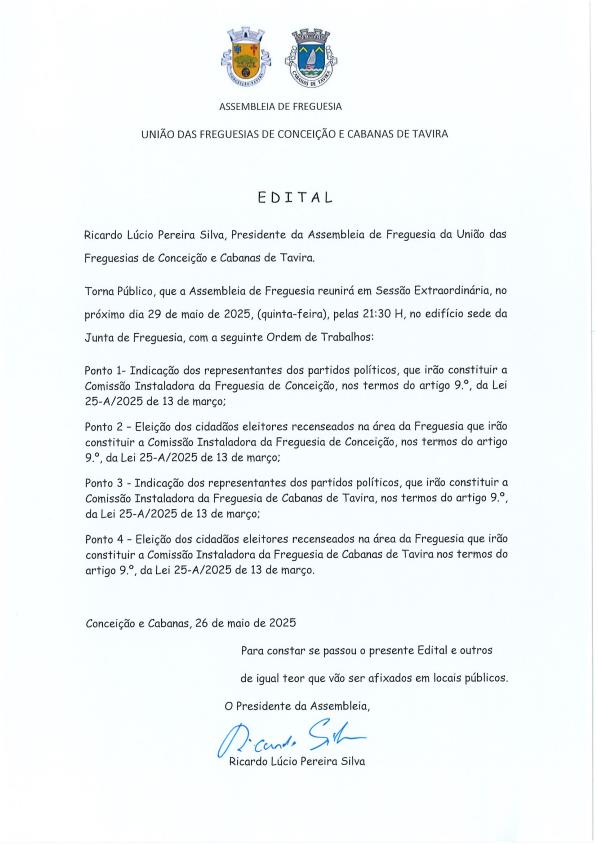 CABANAS DE TAVIRA

ASSEMBLEIA DE FREGUESIA

UNIÃO DAS FREGUESIAS DE CONCEIÇÃO E CABANAS DE TAVIRA

EDITAL

Ricardo Lúcio Pereira Silva, Presidente da Assembleia de Freguesia da União das Freguesias de Conceição e Cabanas de Tavira.

Torna Público, que a Assembleia de Freguesia reunirá em Sessão Extraordinária, no próximo dia 29 de maio de 2025, (quinta-feira), pelas 21:30 H, no edifício sede da Junta de Freguesia, com a seguinte Ordem de Trabalhos:

Ponto 1- Indicação dos representantes dos partidos políticos, que irão constituir a Comissão Instaladora da Freguesia de Conceição, nos termos do artigo 9.º, da Lei 25-A/2025 de 13 de março;

Ponto 2 – Eleição dos cidadãos eleitores recenseados na área da Freguesia que irão constituir a Comissão Instaladora da Freguesia de Conceição, nos termos do artigo 9.º, da Lei 25-A/2025 de 13 de março;

Ponto 3 - Indicação dos representantes dos partidos políticos, que irão constituir a Comissão Instaladora da Freguesia de Cabanas de Tavira, nos termos do artigo 9.º, da Lei 25-A/2025 de 13 de março;

Ponto 4 – Eleição dos cidadãos eleitores recenseados na área da Freguesia que irão constituir a Comissão Instaladora da Freguesia de Cabanas de Tavira nos termos do artigo 9.º, da Lei 25-A/2025 de 13 de março.

Conceição e Cabanas, 26 de maio de 2025

Para constar se passou o presente Edital e outros de igual teor que vão ser afixados em locais públicos.

O Presidente da Assembleia,

Ricardo Silva

Ricardo Lúcio Pereira Silva